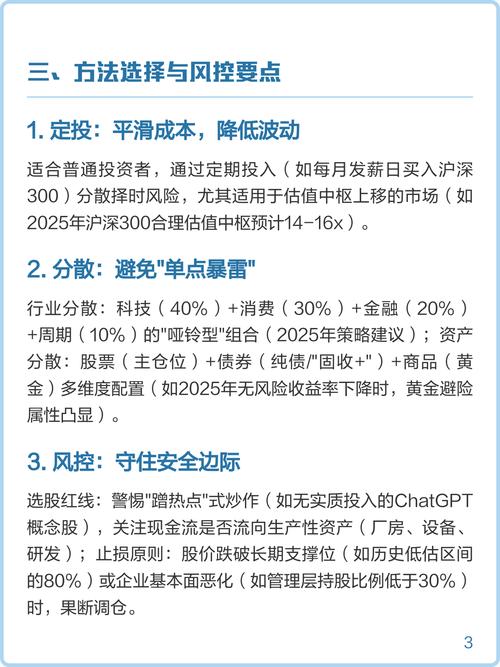 三、方法选择与风控要点

1. 定投：平滑成本，降低波动

适合普通投资者，通过定期投入（如每月发薪日买入沪深300）分散择时风险，尤其适用于估值中枢上移的市场（如2025年沪深300合理估值中枢预计14-16x）。

2. 分散：避免"单点暴雷"

行业分散：科技（40%）+消费（30%）+金融（20%）+周期（10%）的"哑铃型"组合（2025年策略建议）；资产分散：股票（主仓位）+债券（纯债/"固收+"）+商品（黄金）多维度配置（如2025年无风险收益率下降时，黄金避险属性凸显）。

3. 风控：守住安全边际

选股红线：警惕"蹭热点"式炒作（如无实质投入的ChatGPT概念股），关注现金流是否流向生产性资产（厂房、设备、研发）；止损原则：股价跌破长期支撑位（如历史低估区间的80%）或企业基本面恶化（如管理层持股比例低于30%）时，果断调仓。

3